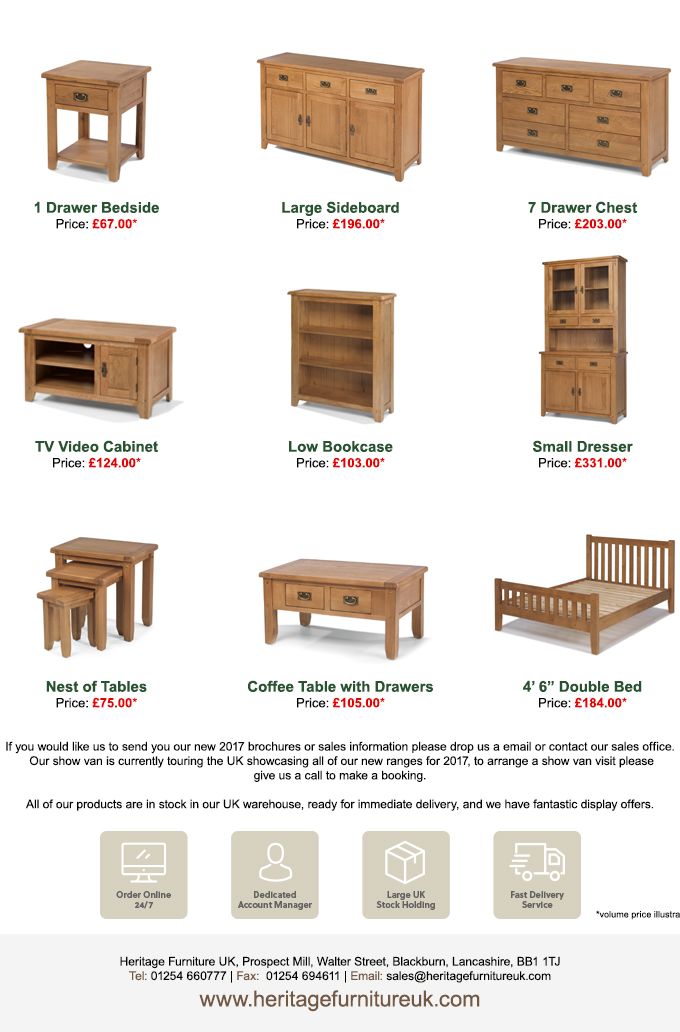 1 Drawer Bedside
Price: £67.00*

Large Sideboard
Price: £196.00*

7 Drawer Chest
Price: £203.00*

TV Video Cabinet
Price: £124.00*

Low Bookcase
Price: £103.00*

Small Dresser
Price: £331.00*

Nest of Tables
Price: £75.00*

Coffee Table with Drawers
Price: £105.00*

4' 6" Double Bed
Price: £184.00*

If you would like us to send you our new 2017 brochures or sales information please drop us a email or contact our sales office. Our show van is currently touring the UK showcasing all of our new ranges for 2017, to arrange a show van visit please give us a call to make a booking.

All of our products are in stock in our UK warehouse, ready for immediate delivery, and we have fantastic display offers.

Order Online 24/7

Dedicated Account Manager

Large UK Stock Holding

Fast Delivery Service

*volume price illustra

Heritage Furniture UK, Prospect Mill, Walter Street, Blackburn, Lancashire, BB1 1TJ
Tel: 01254 660777 | Fax: 01254 694611 | Email: sales@heritagefurnitureuk.com

www.heritagefurnitureuk.com